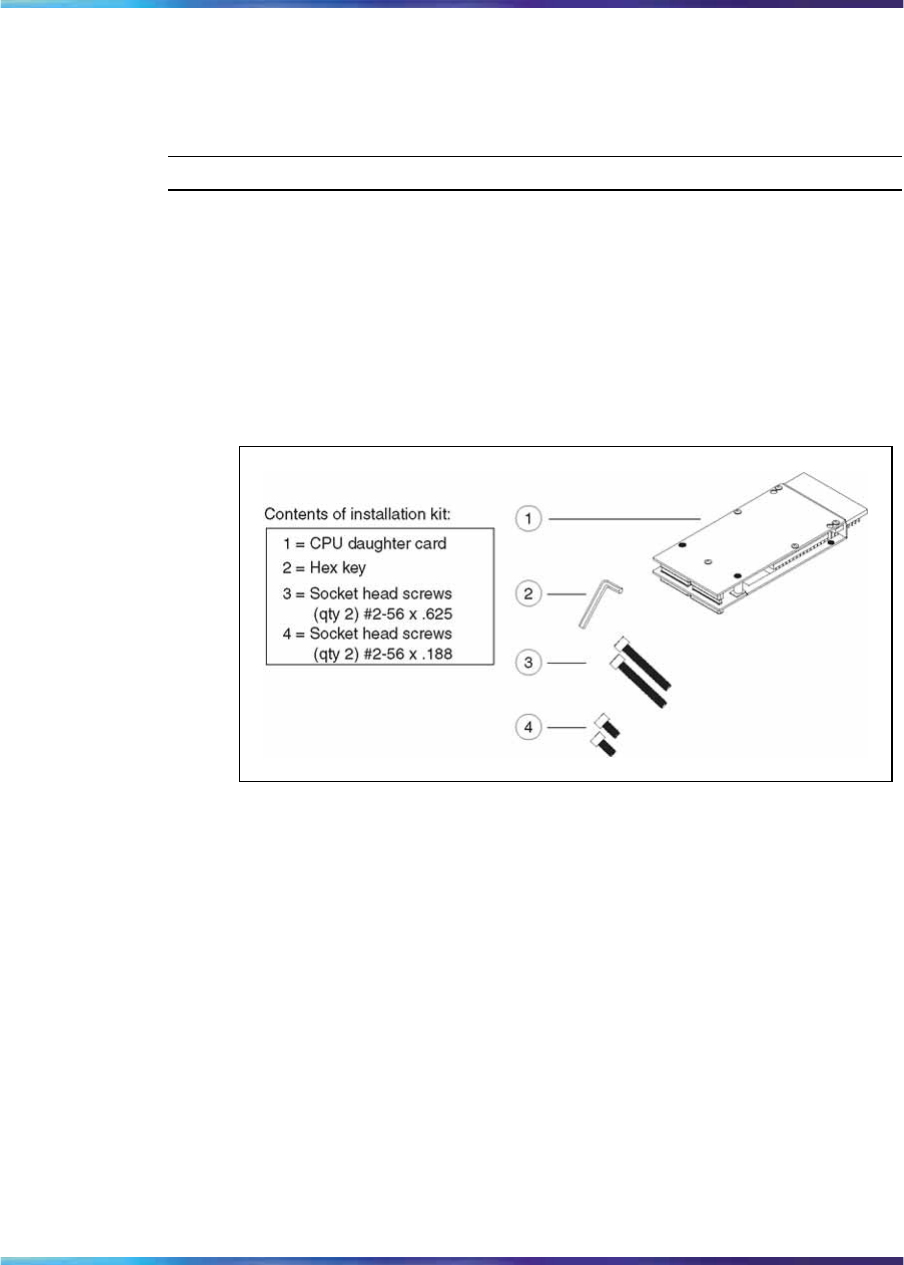 Contents of installation kit:

1 = CPU daughter card
2 = Hex key
3 = Socket head screws (qty 2) #2-56 x .625
4 = Socket head screws (qty 2) #2-56 x .188

1
2
3
4